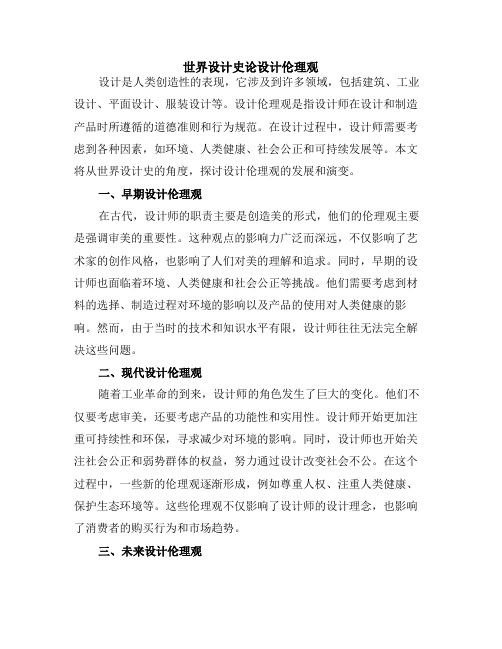 世界设计史论设计伦理观

设计是人类创造性的表现，它涉及到许多领域，包括建筑、工业设计、平面设计、服装设计等。设计伦理观是指设计师在设计和制造产品时所遵循的道德准则和行为规范。在设计过程中，设计师需要考虑到各种因素，如环境、人类健康、社会公正和可持续发展等。本文将从世界设计史的角度，探讨设计伦理观的发展和演变。

一、早期设计伦理观

在古代，设计师的职责主要是创造美的形式，他们的伦理观主要是强调审美的重要性。这种观点的影响力广泛而深远，不仅影响了艺术家的创作风格，也影响了人们对美的理解和追求。同时，早期的设计师也面临着环境、人类健康和社会公正等挑战。他们需要考虑到材料的选择、制造过程对环境的影响以及产品的使用对人类健康的影响。然而，由于当时的技术和知识水平有限，设计师往往无法完全解决这些问题。

二、现代设计伦理观

随着工业革命的到来，设计师的角色发生了巨大的变化。他们不仅要考虑审美，还要考虑产品的功能性和实用性。设计师开始更加注重可持续性和环保，寻求减少对环境的影响。同时，设计师也开始关注社会公正和弱势群体的权益，努力通过设计改变社会不公。在这个过程中，一些新的伦理观逐渐形成，例如尊重人权、注重人类健康、保护生态环境等。这些伦理观不仅影响了设计师的设计理念，也影响了消费者的购买行为和市场趋势。

三、未来设计伦理观